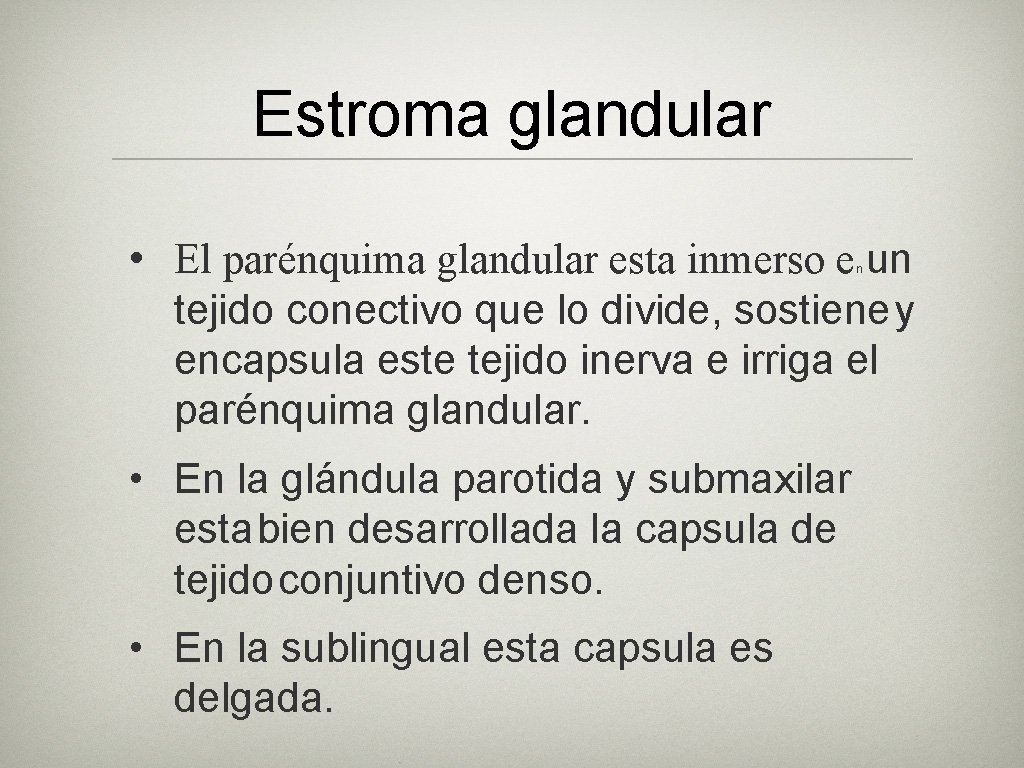 Estroma glandular

• El parénquima glandular esta inmerso en un tejido conectivo que lo divide, sostiene y encapsula este tejido inerva e irriga el parénquima glandular.

• En la glándula parotida y submaxilar esta bien desarrollada la capsula de tejido conjuntivo denso.

• En la sublingual esta capsula es delgada.